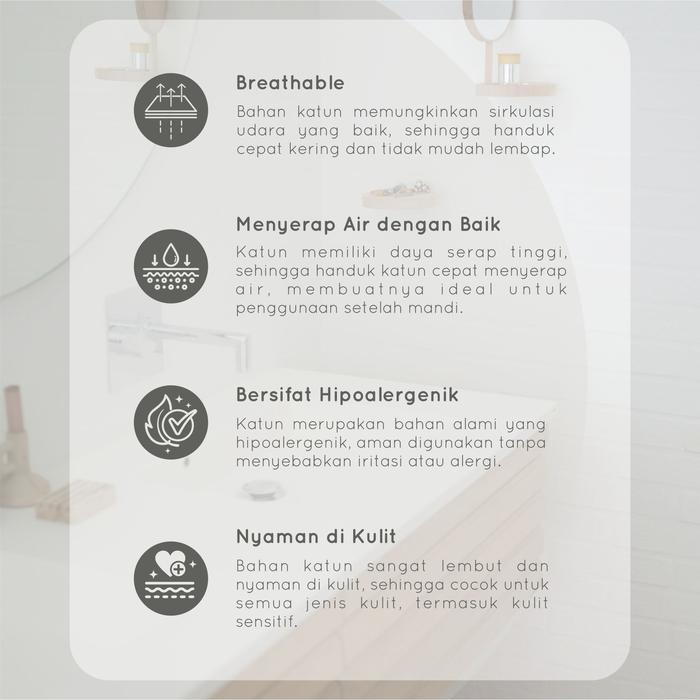 Breathable

Bahan katun memungkinkan sirkulasi udara yang baik, sehingga handuk cepat kering dan tidak mudah lembap.

Menyerap Air dengan Baik

Katun memiliki daya serap tinggi, sehingga handuk katun cepat menyerap air, membuatnya ideal untuk penggunaan setelah mandi.

Bersifat Hipoalergenik

Katun merupakan bahan alami yang hipoalergenik, aman digunakan tanpa menyebabkan iritasi atau alergi.

Nyaman di Kulit

Bahan katun sangat lembut dan nyaman di kulit, sehingga cocok untuk semua jenis kulit, termasuk kulit sensitif.